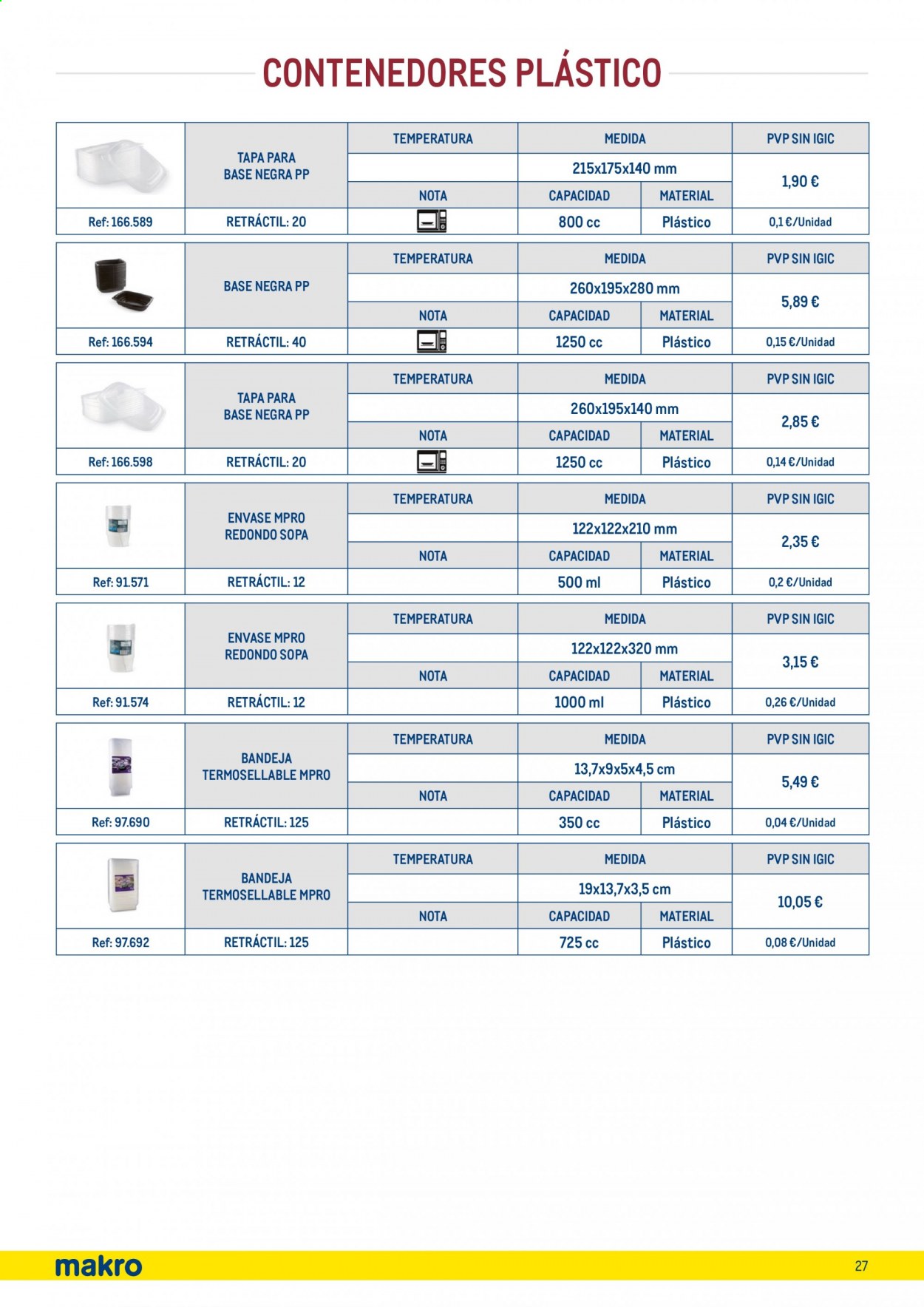 CONTENEDORES PLÁSTICO

| | TAPA PARA BASE NEGRA PP | TEMPERATURA | MEDIDA | | PVP SIN IGIC |
|---|---|---|---|---|---|
| | | | 215x175x140 mm | | 1,90 € |
| | | NOTA | CAPACIDAD | MATERIAL | |
| Ref: 166.589 | RETRÁCTIL: 20 | | 800 cc | Plástico | 0,1 €/Unidad |

| | BASE NEGRA PP | TEMPERATURA | MEDIDA | | PVP SIN IGIC |
|---|---|---|---|---|---|
| | | | 260x195x280 mm | | 5,89 € |
| | | NOTA | CAPACIDAD | MATERIAL | |
| Ref: 166.594 | RETRÁCTIL: 40 | | 1250 cc | Plástico | 0,15 €/Unidad |

| | TAPA PARA BASE NEGRA PP | TEMPERATURA | MEDIDA | | PVP SIN IGIC |
|---|---|---|---|---|---|
| | | | 260x195x140 mm | | 2,85 € |
| | | NOTA | CAPACIDAD | MATERIAL | |
| Ref: 166.598 | RETRÁCTIL: 20 | | 1250 cc | Plástico | 0,14 €/Unidad |

| | ENVASE MPRO REDONDO SOPA | TEMPERATURA | MEDIDA | | PVP SIN IGIC |
|---|---|---|---|---|---|
| | | | 122x122x210 mm | | 2,35 € |
| | | NOTA | CAPACIDAD | MATERIAL | |
| Ref: 91.571 | RETRÁCTIL: 12 | | 500 ml | Plástico | 0,2 €/Unidad |

| | ENVASE MPRO REDONDO SOPA | TEMPERATURA | MEDIDA | | PVP SIN IGIC |
|---|---|---|---|---|---|
| | | | 122x122x320 mm | | 3,15 € |
| | | NOTA | CAPACIDAD | MATERIAL | |
| Ref: 91.574 | RETRÁCTIL: 12 | | 1000 ml | Plástico | 0,26 €/Unidad |

| | BANDEJA TERMOSELLABLE MPRO | TEMPERATURA | MEDIDA | | PVP SIN IGIC |
|---|---|---|---|---|---|
| | | | 13,7x9x5x4,5 cm | | 5,49 € |
| | | NOTA | CAPACIDAD | MATERIAL | |
| Ref: 97.690 | RETRÁCTIL: 125 | | 350 cc | Plástico | 0,04 €/Unidad |

| | BANDEJA TERMOSELLABLE MPRO | TEMPERATURA | MEDIDA | | PVP SIN IGIC |
|---|---|---|---|---|---|
| | | | 19x13,7x3,5 cm | | 10,05 € |
| | | NOTA | CAPACIDAD | MATERIAL | |
| Ref: 97.692 | RETRÁCTIL: 125 | | 725 cc | Plástico | 0,08 €/Unidad |

makro

27